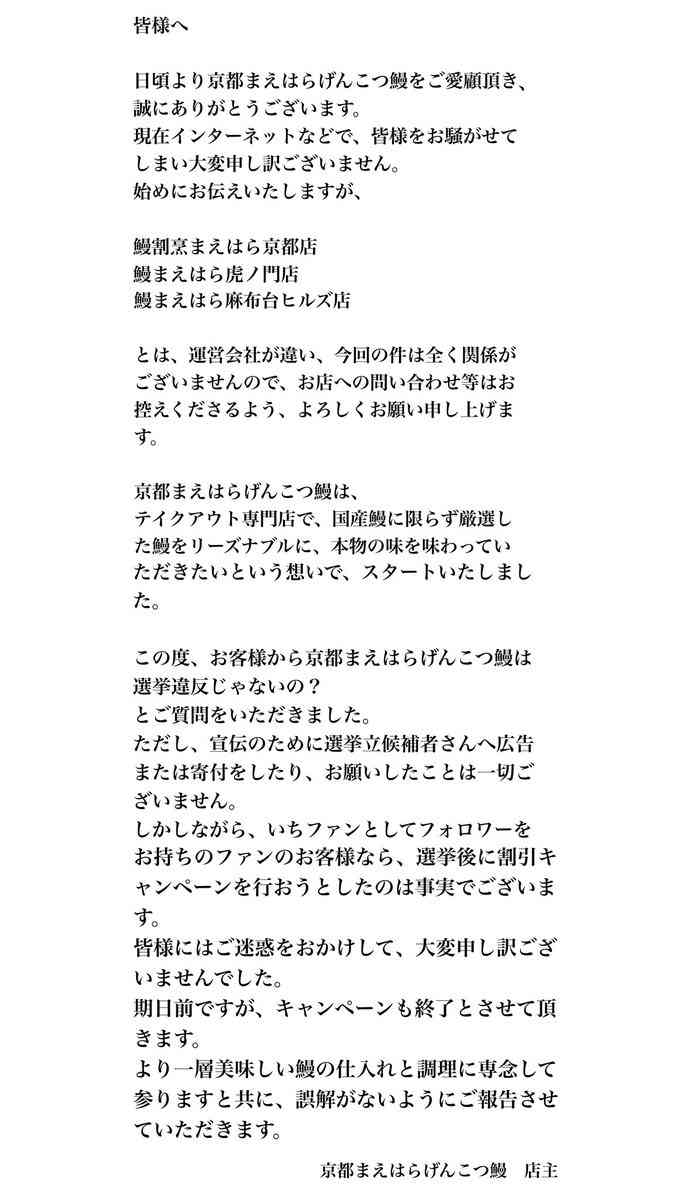 皆様へ

日頃より京都まえはらげんこつ鰻をご愛顧頂き、誠にありがとうございます。
現在インターネットなどで、皆様をお騒がせてしまい大変申し訳ございません。
始めにお伝えいたしますが、

鰻割烹まえはら京都店
鰻まえはら虎ノ門店
鰻まえはら麻布台ヒルズ店

とは、運営会社が違い、今回の件は全く関係がございませんので、お店への問い合わせ等はお控えくださるよう、よろしくお願い申し上げます。

京都まえはらげんこつ鰻は、
テイクアウト専門店で、国産鰻に限らず厳選した鰻をリーズナブルに、本物の味を味わっていただきたいという想いで、スタートいたしました。

この度、お客様から京都まえはらげんこつ鰻は選挙違反じゃないの？
とご質問をいただきました。
ただし、宣伝のために選挙立候補者さんへ広告または寄付をしたり、お願いしたことは一切ございません。
しかしながら、いちファンとしてフォロワーをお持ちのファンのお客様なら、選挙後に割引キャンペーンを行おうとしたのは事実でございます。
皆様にはご迷惑をおかけして、大変申し訳ございませんでした。
期日前ですが、キャンペーンも終了とさせて頂きます。
より一層美味しい鰻の仕入れと調理に専念して参りますと共に、誤解がないようにご報告させていただきます。

京都まえはらげんこつ鰻　店主